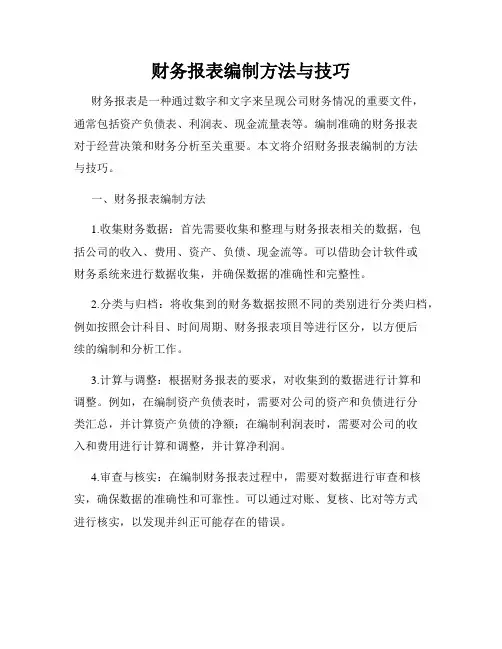 财务报表编制方法与技巧

财务报表是一种通过数字和文字来呈现公司财务情况的重要文件，通常包括资产负债表、利润表、现金流量表等。编制准确的财务报表对于经营决策和财务分析至关重要。本文将介绍财务报表编制的方法与技巧。

一、财务报表编制方法

1.收集财务数据：首先需要收集和整理与财务报表相关的数据，包括公司的收入、费用、资产、负债、现金流等。可以借助会计软件或财务系统来进行数据收集，并确保数据的准确性和完整性。

2.分类与归档：将收集到的财务数据按照不同的类别进行分类归档，例如按照会计科目、时间周期、财务报表项目等进行区分，以方便后续的编制和分析工作。

3.计算与调整：根据财务报表的要求，对收集到的数据进行计算和调整。例如，在编制资产负债表时，需要对公司的资产和负债进行分类汇总，并计算资产负债的净额；在编制利润表时，需要对公司的收入和费用进行计算和调整，并计算净利润。

4.审查与核实：在编制财务报表过程中，需要对数据进行审查和核实，确保数据的准确性和可靠性。可以通过对账、复核、比对等方式进行核实，以发现并纠正可能存在的错误。